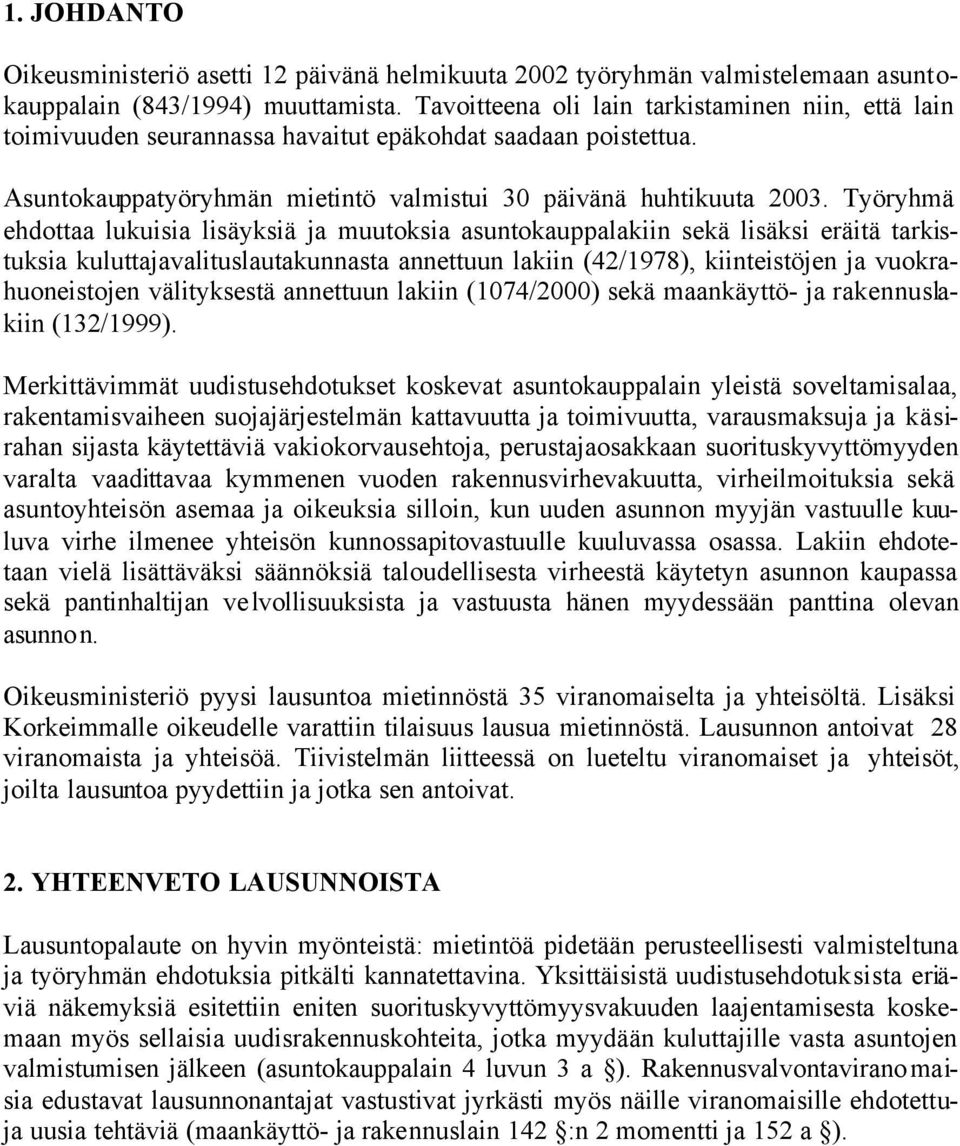 1. JOHDANTO

Oikeusministeriö asetti 12 päivänä helmikuuta 2002 työryhmän valmistelemaan asuntokauppalain (843/1994) muuttamista. Tavoitteena oli lain tarkistaminen niin, että lain toimivuuden seurannassa havaitut epäkohdat saadaan poistettua.

Asuntokauppatyöryhmän mietintö valmistui 30 päivänä huhtikuuta 2003. Työryhmä ehdottaa lukuisia lisäyksiä ja muutoksia asuntokauppalakiin sekä lisäksi eräitä tarkistuksia kuluttajavalituslautakunnasta annettuun lakiin (42/1978), kiinteistöjen ja vuokrahuoneistojen välityksestä annettuun lakiin (1074/2000) sekä maankäyttö- ja rakennuslakiin (132/1999).

Merkittävimmät uudistusehdotukset koskevat asuntokauppalain yleistä soveltamisalaa, rakentamisvaiheen suojajärjestelmän kattavuutta ja toimivuutta, varausmaksuja ja käsirahan sijasta käytettäviä vakiokorvausehtoja, perustajaosakkaan suorituskyvyttömyyden varalta vaadittavaa kymmenen vuoden rakennusvirhevakuutta, virheilmoituksia sekä asuntoyhteisön asemaa ja oikeuksia silloin, kun uuden asunnon myyjän vastuulle kuuluva virhe ilmenee yhteisön kunnossapitovastuulle kuuluvassa osassa. Lakiin ehdotetaan vielä lisättäväksi säännöksiä taloudellisesta virheestä käytetyn asunnon kaupassa sekä pantinhaltijan velvollisuuksista ja vastuusta hänen myydessään panttina olevan asunnon.

Oikeusministeriö pyysi lausuntoa mietinnöstä 35 viranomaiselta ja yhteisöltä. Lisäksi Korkeimmalle oikeudelle varattiin tilaisuus lausua mietinnöstä. Lausunnon antoivat 28 viranomaista ja yhteisöä. Tiivistelmän liitteessä on lueteltu viranomaiset ja yhteisöt, joilta lausuntoa pyydettiin ja jotka sen antoivat.

2. YHTEENVETO LAUSUNNOISTA

Lausuntopalaute on hyvin myönteistä: mietintöä pidetään perusteellisesti valmisteltuna ja työryhmän ehdotuksia pitkälti kannatettavina. Yksittäisistä uudistusehdotuksista eriäviä näkemyksiä esitettiin eniten suorituskyvyttömyysvakuuden laajentamisesta koskemaan myös sellaisia uudisrakennuskohteita, jotka myydään kuluttajille vasta asuntojen valmistumisen jälkeen (asuntokauppalain 4 luvun 3 a §). Rakennusvalvontaviranomaisia edustavat lausunnonantajat vastustivat jyrkästi myös näille viranomaisille ehdotettuja uusia tehtäviä (maankäyttö- ja rakennuslain 142 §:n 2 momentti ja 152 a §).